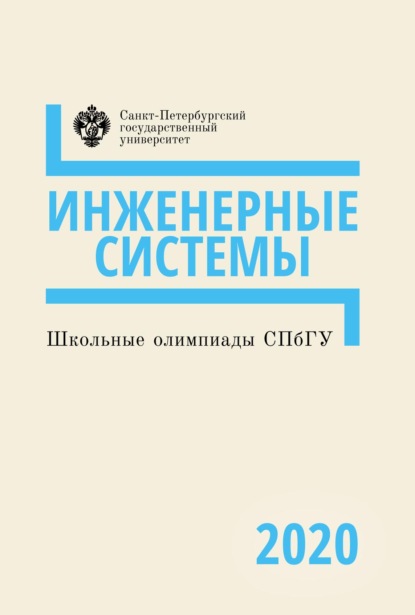 Санкт-Петербургский государственный университет

ИНЖЕНЕРНЫЕ СИСТЕМЫ

Школьные олимпиады СПбГУ

2020